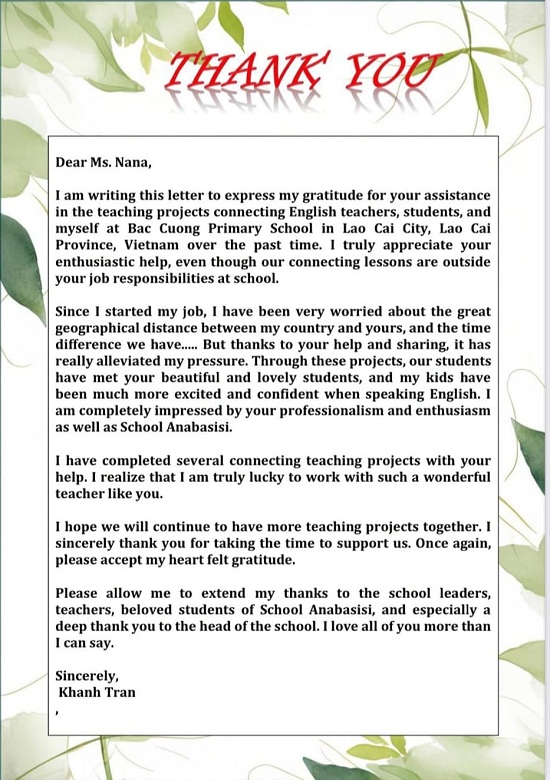 THANK YOU

Dear Ms. Nana,

I am writing this letter to express my gratitude for your assistance in the teaching projects connecting English teachers, students, and myself at Bac Cuong Primary School in Lao Cai City, Lao Cai Province, Vietnam over the past time. I truly appreciate your enthusiastic help, even though our connecting lessons are outside your job responsibilities at school.

Since I started my job, I have been very worried about the great geographical distance between my country and yours, and the time difference we have..... But thanks to your help and sharing, it has really alleviated my pressure. Through these projects, our students have met your beautiful and lovely students, and my kids have been much more excited and confident when speaking English. I am completely impressed by your professionalism and enthusiasm as well as School Anabasisi.

I have completed several connecting teaching projects with your help. I realize that I am truly lucky to work with such a wonderful teacher like you.

I hope we will continue to have more teaching projects together. I sincerely thank you for taking the time to support us. Once again, please accept my heart felt gratitude.

Please allow me to extend my thanks to the school leaders, teachers, beloved students of School Anabasisi, and especially a deep thank you to the head of the school. I love all of you more than I can say.

Sincerely,
Khanh Tran
,